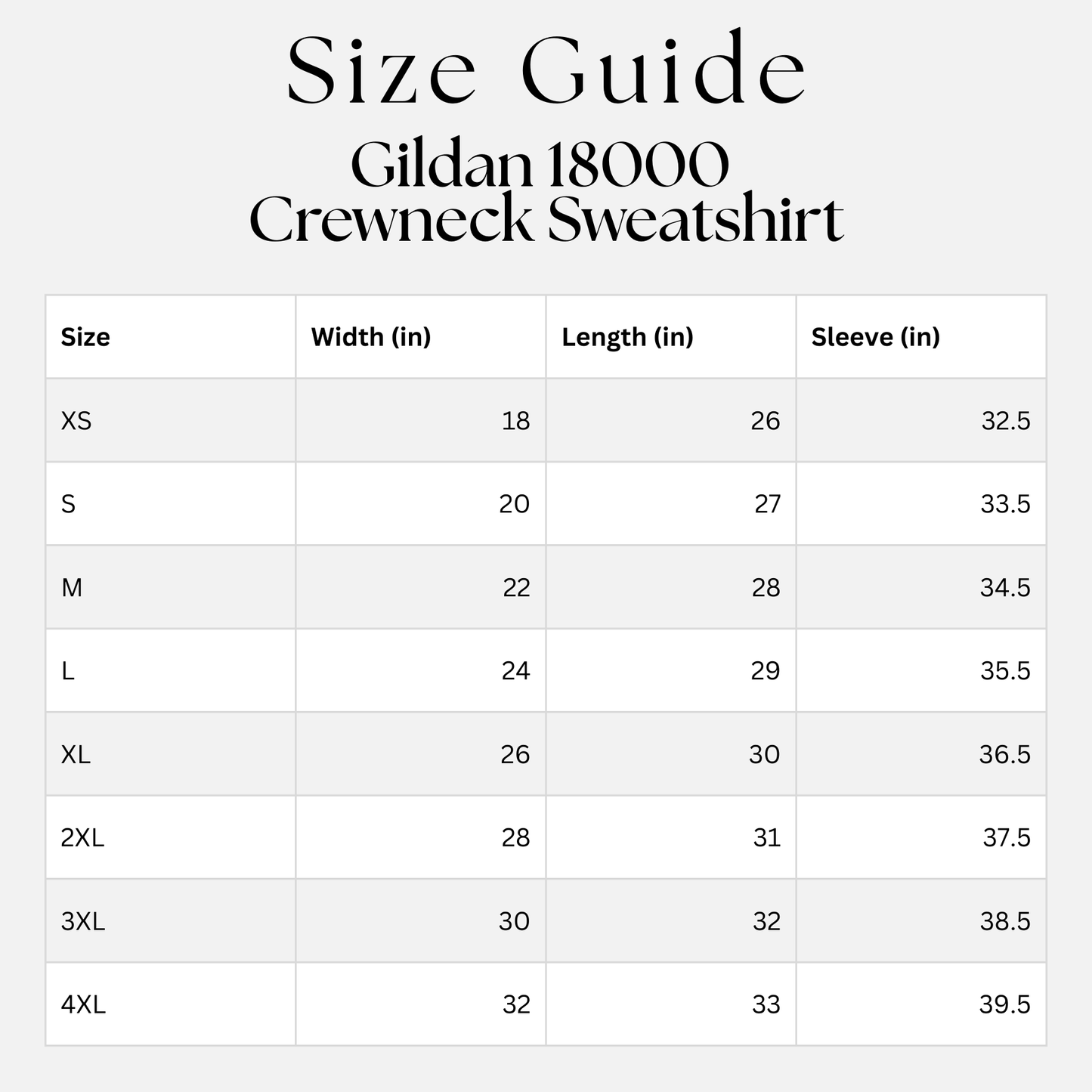 Size Guide
Gildan 18000
Crewneck Sweatshirt

| Size | Width (in) | Length (in) | Sleeve (in) |
|---|---|---|---|
| XS | 18 | 26 | 32.5 |
| S | 20 | 27 | 33.5 |
| M | 22 | 28 | 34.5 |
| L | 24 | 29 | 35.5 |
| XL | 26 | 30 | 36.5 |
| 2XL | 28 | 31 | 37.5 |
| 3XL | 30 | 32 | 38.5 |
| 4XL | 32 | 33 | 39.5 |